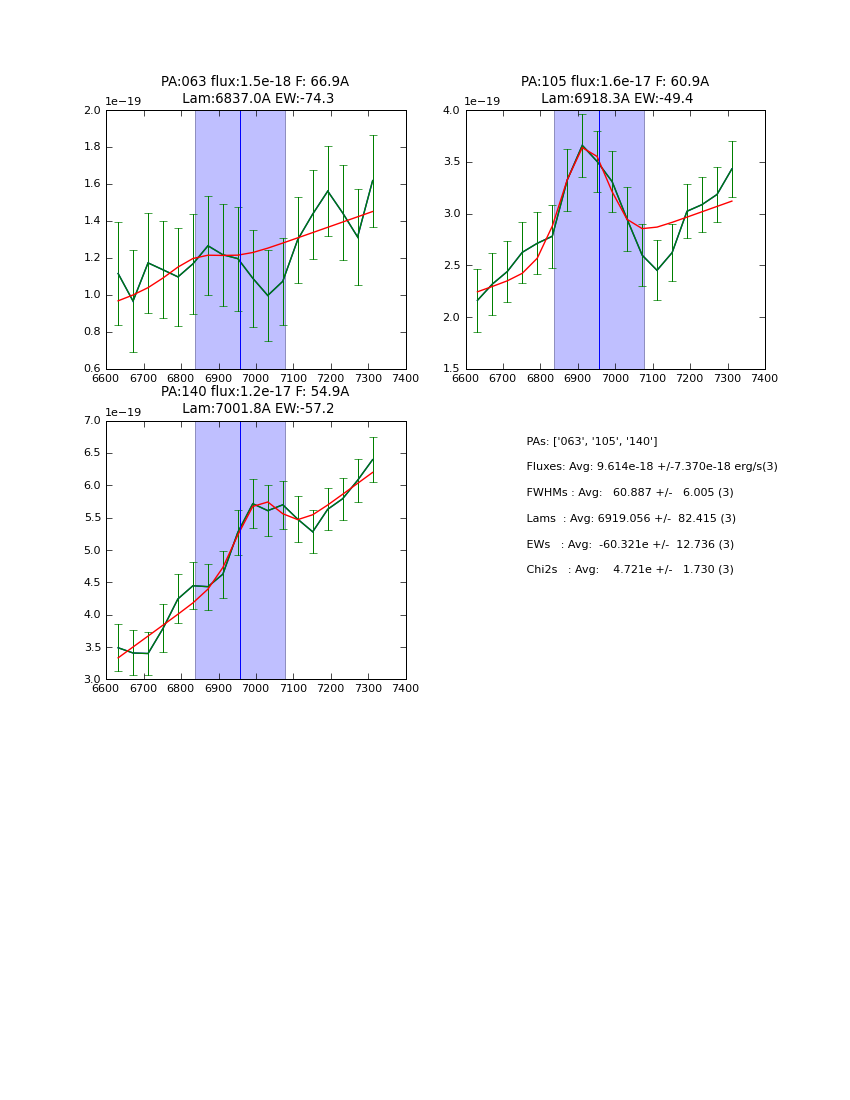 PA:063 flux:1.5e-18 F: 66.9A
Lam:6837.0A EW:-74.3

1e−19

2.0
1.8
1.6
1.4
1.2
1.0
0.8
0.6

6600 6700 6800 6900 7000 7100 7200 7300 7400

PA:105 flux:1.6e-17 F: 60.9A
Lam:6918.3A EW:-49.4

1e−19

4.0
3.5
3.0
2.5
2.0
1.5

6600 6700 6800 6900 7000 7100 7200 7300 7400

PA:140 flux:1.2e-17 F: 54.9A
Lam:7001.8A EW:-57.2

1e−19

7.0
6.5
6.0
5.5
5.0
4.5
4.0
3.5
3.0

6600 6700 6800 6900 7000 7100 7200 7300 7400

PAs: ['063', '105', '140']

Fluxes: Avg: 9.614e-18 +/-7.370e-18 erg/s(3)

FWHMs : Avg: 60.887 +/- 6.005 (3)

Lams : Avg: 6919.056 +/- 82.415 (3)

EWs : Avg: -60.321e +/- 12.736 (3)

Chi2s : Avg: 4.721e +/- 1.730 (3)